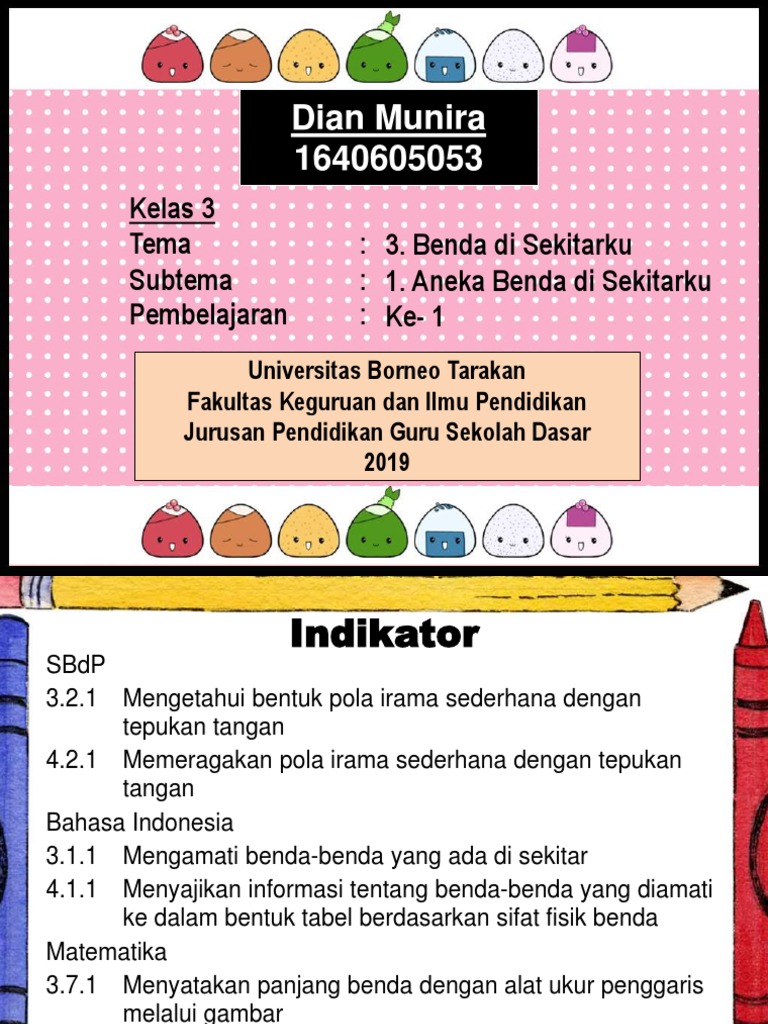 Dian Munira
1640605053

Kelas 3
Tema : 3. Benda di Sekitarku
Subtema : 1. Aneka Benda di Sekitarku
Pembelajaran : Ke- 1

Universitas Borneo Tarakan
Fakultas Keguruan dan Ilmu Pendidikan
Jurusan Pendidikan Guru Sekolah Dasar
2019

Indikator

SBdP
3.2.1 Mengetahui bentuk pola irama sederhana dengan tepukan tangan
4.2.1 Memeragakan pola irama sederhana dengan tepukan tangan

Bahasa Indonesia
3.1.1 Mengamati benda-benda yang ada di sekitar
4.1.1 Menyajikan informasi tentang benda-benda yang diamati ke dalam bentuk tabel berdasarkan sifat fisik benda

Matematika
3.7.1 Menyatakan panjang benda dengan alat ukur penggaris melalui gambar